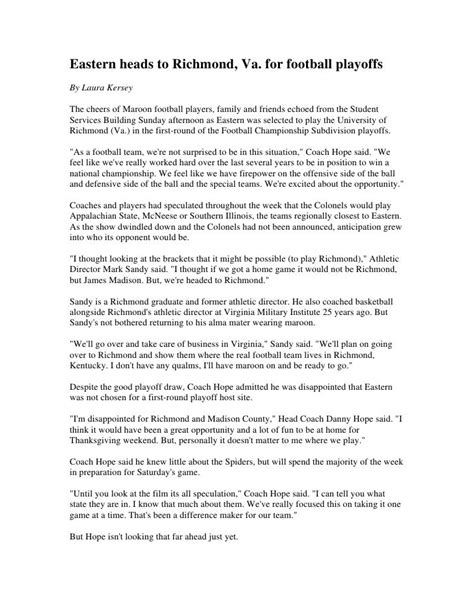 Eastern heads to Richmond, Va. for football playoffs

By Laura Kersey

The cheers of Maroon football players, family and friends echoed from the Student Services Building Sunday afternoon as Eastern was selected to play the University of Richmond (Va.) in the first-round of the Football Championship Subdivision playoffs.

"As a football team, we're not surprised to be in this situation," Coach Hope said. "We feel like we've really worked hard over the last several years to be in position to win a national championship. We feel like we have firepower on the offensive side of the ball and defensive side of the ball and the special teams. We're excited about the opportunity."

Coaches and players had speculated throughout the week that the Colonels would play Appalachian State, McNeese or Southern Illinois, the teams regionally closest to Eastern. As the show dwindled down and the Colonels had not been announced, anticipation grew into who its opponent would be.

"I thought looking at the brackets that it might be possible (to play Richmond)," Athletic Director Mark Sandy said. "I thought if we got a home game it would not be Richmond, but James Madison. But, we're headed to Richmond."

Sandy is a Richmond graduate and former athletic director. He also coached basketball alongside Richmond's athletic director at Virginia Military Institute 25 years ago. But Sandy's not bothered returning to his alma mater wearing maroon.

"We'll go over and take care of business in Virginia," Sandy said. "We'll plan on going over to Richmond and show them where the real football team lives in Richmond, Kentucky. I don't have any qualms, I'll have maroon on and be ready to go."

Despite the good playoff draw, Coach Hope admitted he was disappointed that Eastern was not chosen for a first-round playoff host site.

"I'm disappointed for Richmond and Madison County," Head Coach Danny Hope said. "I think it would have been a great opportunity and a lot of fun to be at home for Thanksgiving weekend. But, personally it doesn't matter to me where we play."

Coach Hope said he knew little about the Spiders, but will spend the majority of the week in preparation for Saturday's game.

"Until you look at the film its all speculation," Coach Hope said. "I can tell you what state they are in. I know that much about them. We've really focused this on taking it one game at a time. That's been a difference maker for our team."

But Hope isn't looking that far ahead just yet.